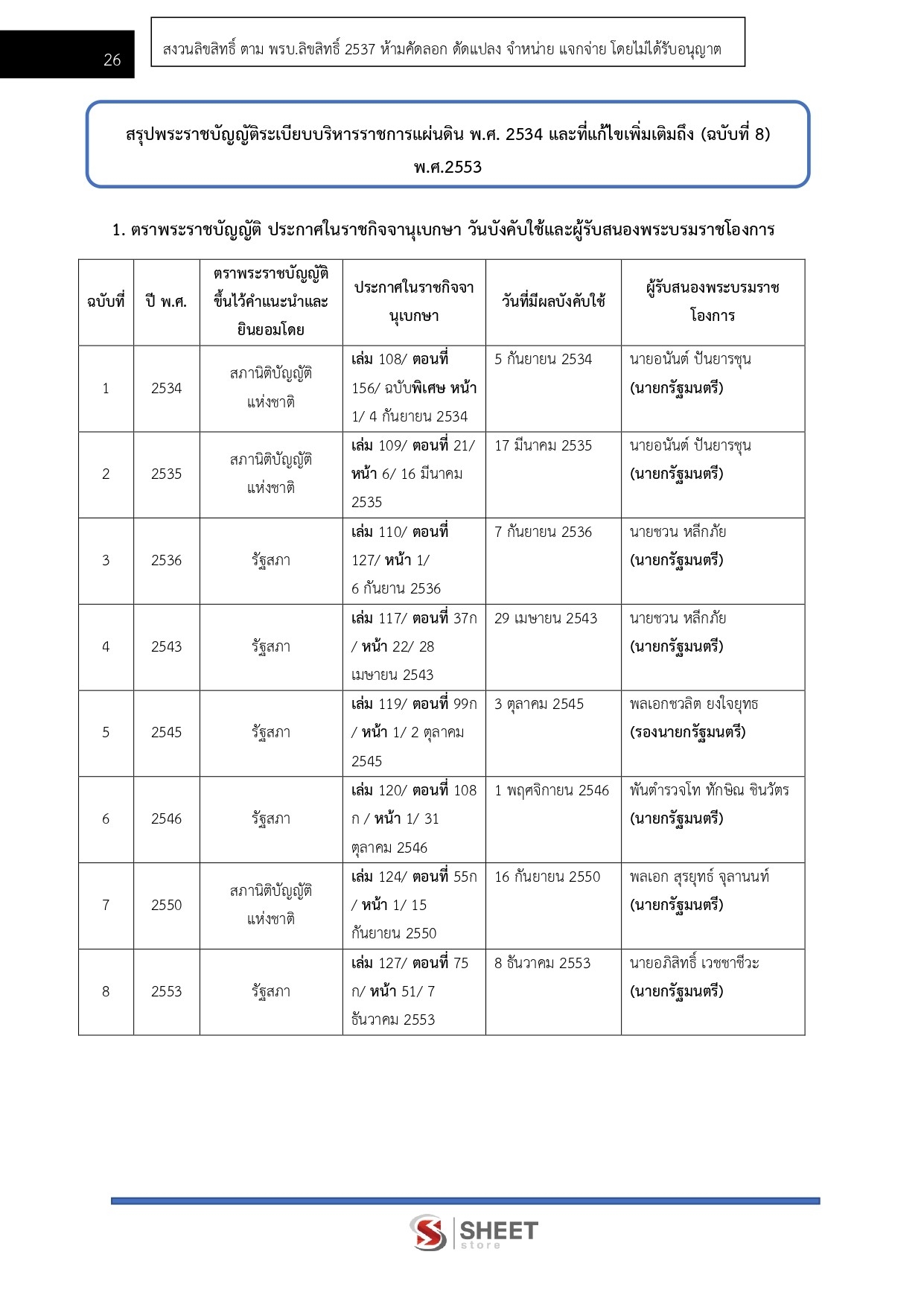 26

สงวนลิขสิทธิ์ ตาม พรบ.ลิขสิทธิ์ 2537 ห้ามคัดลอก ดัดแปลง จำหน่าย แจกจ่าย โดยไม่ได้รับอนุญาต

สรุปพระราชบัญญัติระเบียบบริหารราชการแผ่นดิน พ.ศ. 2534 และที่แก้ไขเพิ่มเติมถึง (ฉบับที่ 8) พ.ศ.2553

1. ตราพระราชบัญญัติ ประกาศในราชกิจจานุเบกษา วันบังคับใช้และผู้รับสนองพระบรมราชโองการ

| ฉบับที่ | ปี พ.ศ. | ตราพระราชบัญญัติขึ้นไว้คำแนะนำและยินยอมโดย | ประกาศในราชกิจจานุเบกษา | วันที่มีผลบังคับใช้ | ผู้รับสนองพระบรมราชโองการ |
|---|---|---|---|---|---|
| 1 | 2534 | สภานิติบัญญัติแห่งชาติ | เล่ม 108/ ตอนที่ 156/ ฉบับพิเศษ หน้า 1/ 4 กันยายน 2534 | 5 กันยายน 2534 | นายอนันต์ ปันยารชุน (นายกรัฐมนตรี) |
| 2 | 2535 | สภานิติบัญญัติแห่งชาติ | เล่ม 109/ ตอนที่ 21/ หน้า 6/ 16 มีนาคม 2535 | 17 มีนาคม 2535 | นายอนันต์ ปันยารชุน (นายกรัฐมนตรี) |
| 3 | 2536 | รัฐสภา | เล่ม 110/ ตอนที่ 127/ หน้า 1/ 6 กันยาน 2536 | 7 กันยายน 2536 | นายชวน หลีกภัย (นายกรัฐมนตรี) |
| 4 | 2543 | รัฐสภา | เล่ม 117/ ตอนที่ 37ก / หน้า 22/ 28 เมษายน 2543 | 29 เมษายน 2543 | นายชวน หลีกภัย (นายกรัฐมนตรี) |
| 5 | 2545 | รัฐสภา | เล่ม 119/ ตอนที่ 99ก / หน้า 1/ 2 ตุลาคม 2545 | 3 ตุลาคม 2545 | พลเอกชวลิต ยงใจยุทธ (รองนายกรัฐมนตรี) |
| 6 | 2546 | รัฐสภา | เล่ม 120/ ตอนที่ 108 ก / หน้า 1/ 31 ตุลาคม 2546 | 1 พฤศจิกายน 2546 | พันตำรวจโท ทักษิณ ชินวัตร (นายกรัฐมนตรี) |
| 7 | 2550 | สภานิติบัญญัติแห่งชาติ | เล่ม 124/ ตอนที่ 55ก / หน้า 1/ 15 กันยายน 2550 | 16 กันยายน 2550 | พลเอก สุรยุทธ์ จุลานนท์ (นายกรัฐมนตรี) |
| 8 | 2553 | รัฐสภา | เล่ม 127/ ตอนที่ 75 ก/ หน้า 51/ 7 ธันวาคม 2553 | 8 ธันวาคม 2553 | นายอภิสิทธิ์ เวชชาชีวะ (นายกรัฐมนตรี) |

SHEET store